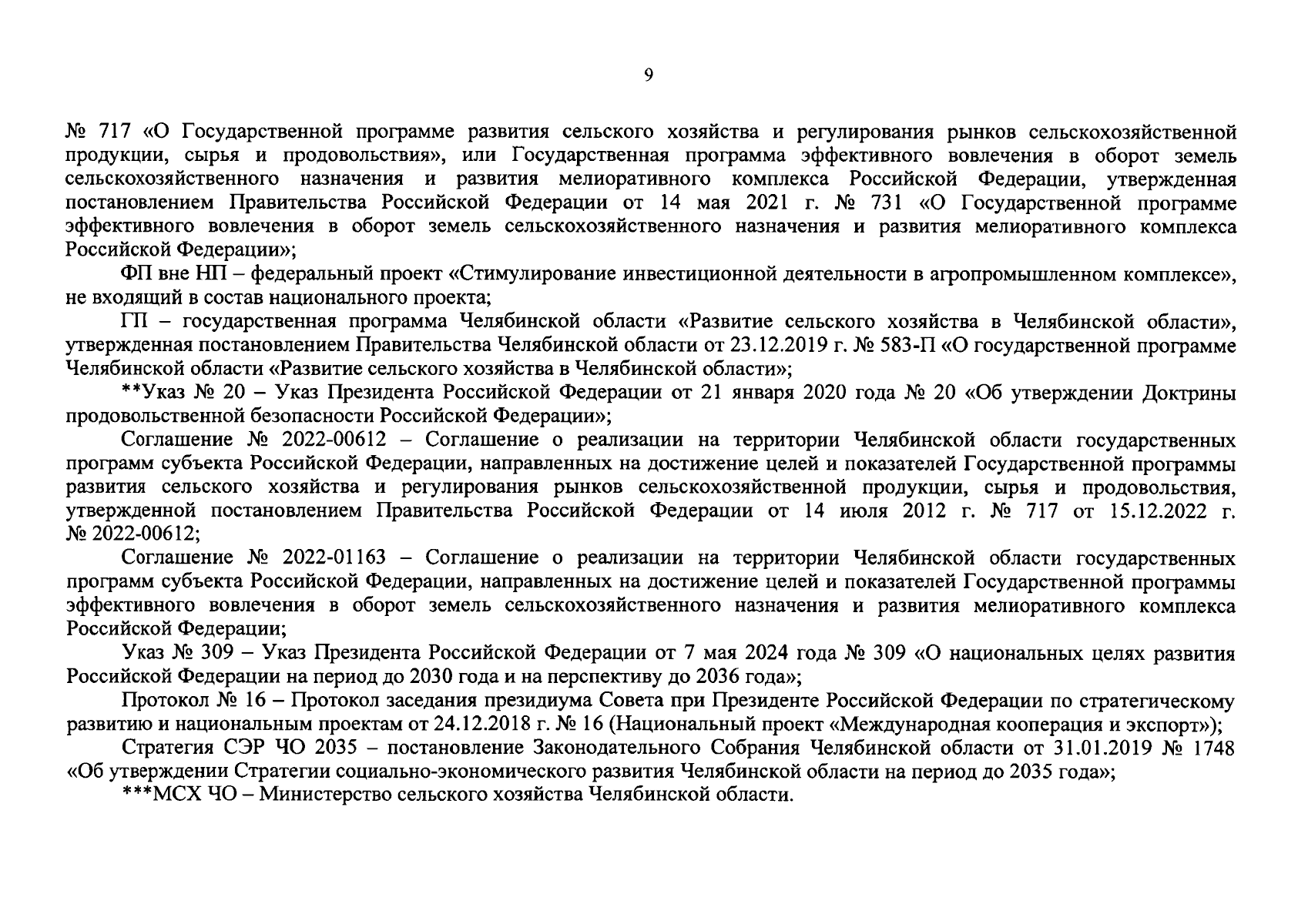 9

№ 717 «О Государственной программе развития сельского хозяйства и регулирования рынков сельскохозяйственной продукции, сырья и продовольствия», или Государственная программа эффективного вовлечения в оборот земель сельскохозяйственного назначения и развития мелиоративного комплекса Российской Федерации, утвержденная постановлением Правительства Российской Федерации от 14 мая 2021 г. № 731 «О Государственной программе эффективного вовлечения в оборот земель сельскохозяйственного назначения и развития мелиоративного комплекса Российской Федерации»;

ФП вне НП – федеральный проект «Стимулирование инвестиционной деятельности в агропромышленном комплексе», не входящий в состав национального проекта;

ГП – государственная программа Челябинской области «Развитие сельского хозяйства в Челябинской области», утвержденная постановлением Правительства Челябинской области от 23.12.2019 г. № 583-П «О государственной программе Челябинской области «Развитие сельского хозяйства в Челябинской области»;

**Указ № 20 – Указ Президента Российской Федерации от 21 января 2020 года № 20 «Об утверждении Доктрины продовольственной безопасности Российской Федерации»;

Соглашение № 2022-00612 – Соглашение о реализации на территории Челябинской области государственных программ субъекта Российской Федерации, направленных на достижение целей и показателей Государственной программы развития сельского хозяйства и регулирования рынков сельскохозяйственной продукции, сырья и продовольствия, утвержденной постановлением Правительства Российской Федерации от 14 июля 2012 г. № 717 от 15.12.2022 г. № 2022-00612;

Соглашение № 2022-01163 – Соглашение о реализации на территории Челябинской области государственных программ субъекта Российской Федерации, направленных на достижение целей и показателей Государственной программы эффективного вовлечения в оборот земель сельскохозяйственного назначения и развития мелиоративного комплекса Российской Федерации;

Указ № 309 – Указ Президента Российской Федерации от 7 мая 2024 года № 309 «О национальных целях развития Российской Федерации на период до 2030 года и на перспективу до 2036 года»;

Протокол № 16 – Протокол заседания президиума Совета при Президенте Российской Федерации по стратегическому развитию и национальным проектам от 24.12.2018 г. № 16 (Национальный проект «Международная кооперация и экспорт»);

Стратегия СЭР ЧО 2035 – постановление Законодательного Собрания Челябинской области от 31.01.2019 № 1748 «Об утверждении Стратегии социально-экономического развития Челябинской области на период до 2035 года»;

***МСХ ЧО – Министерство сельского хозяйства Челябинской области.